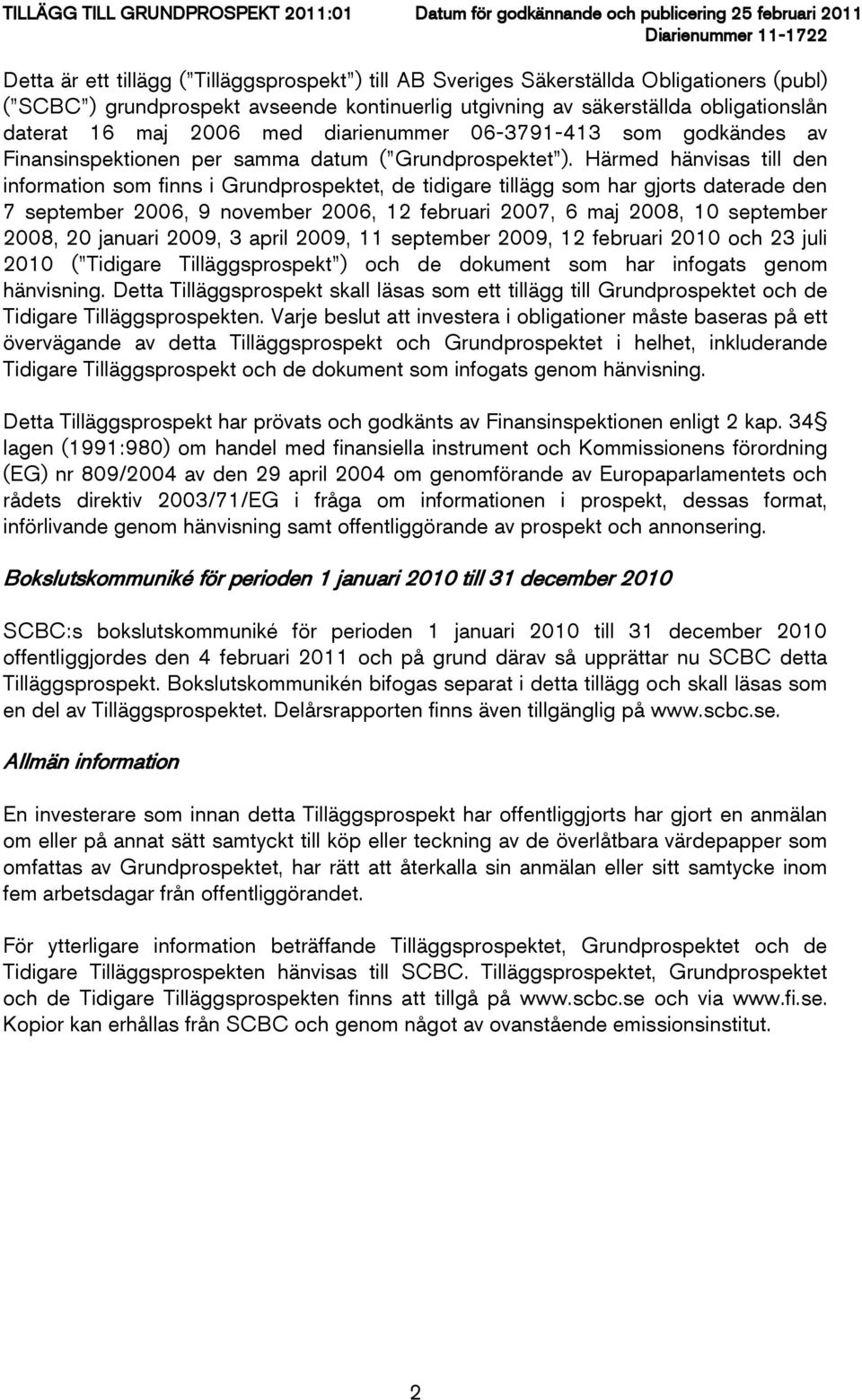 TILLÄGG TILL GRUNDPROSPEKT 2011:01 Datum för godkännande och publicering 25 februari 2011
Diarienummer 11-1722

Detta är ett tillägg ("Tilläggsprospekt") till AB Sveriges Säkerställda Obligationers (publ) ("SCBC") grundprospekt avseende kontinuerlig utgivning av säkerställda obligationslån daterat 16 maj 2006 med diarienummer 06-3791-413 som godkändes av Finansinspektionen per samma datum ("Grundprospektet"). Härmed hänvisas till den information som finns i Grundprospektet, de tidigare tillägg som har gjorts daterade den 7 september 2006, 9 november 2006, 12 februari 2007, 6 maj 2008, 10 september 2008, 20 januari 2009, 3 april 2009, 11 september 2009, 12 februari 2010 och 23 juli 2010 ("Tidigare Tilläggsprospekt") och de dokument som har infogats genom hänvisning. Detta Tilläggsprospekt skall läsas som ett tillägg till Grundprospektet och de Tidigare Tilläggsprospekten. Varje beslut att investera i obligationer måste baseras på ett övervägande av detta Tilläggsprospekt och Grundprospektet i helhet, inkluderande Tidigare Tilläggsprospekt och de dokument som infogats genom hänvisning.

Detta Tilläggsprospekt har prövats och godkänts av Finansinspektionen enligt 2 kap. 34§ lagen (1991:980) om handel med finansiella instrument och Kommissionens förordning (EG) nr 809/2004 av den 29 april 2004 om genomförande av Europaparlamentets och rådets direktiv 2003/71/EG i fråga om informationen i prospekt, dessas format, införlivande genom hänvisning samt offentliggörande av prospekt och annonsering.

Bokslutskommuniké för perioden 1 januari 2010 till 31 december 2010

SCBC:s bokslutskommuniké för perioden 1 januari 2010 till 31 december 2010 offentliggjordes den 4 februari 2011 och på grund därav så upprättar nu SCBC detta Tilläggsprospekt. Bokslutskommunikén bifogas separat i detta tillägg och skall läsas som en del av Tilläggsprospektet. Delårsrapporten finns även tillgänglig på www.scbc.se.

Allmän information

En investerare som innan detta Tilläggsprospekt har offentliggjorts har gjort en anmälan om eller på annat sätt samtyckt till köp eller teckning av de överlåtbara värdepapper som omfattas av Grundprospektet, har rätt att återkalla sin anmälan eller sitt samtycke inom fem arbetsdagar från offentliggörandet.

För ytterligare information beträffande Tilläggsprospektet, Grundprospektet och de Tidigare Tilläggsprospekten hänvisas till SCBC. Tilläggsprospektet, Grundprospektet och de Tidigare Tilläggsprospekten finns att tillgå på www.scbc.se och via www.fi.se. Kopior kan erhållas från SCBC och genom något av ovanstående emissionsinstitut.

2